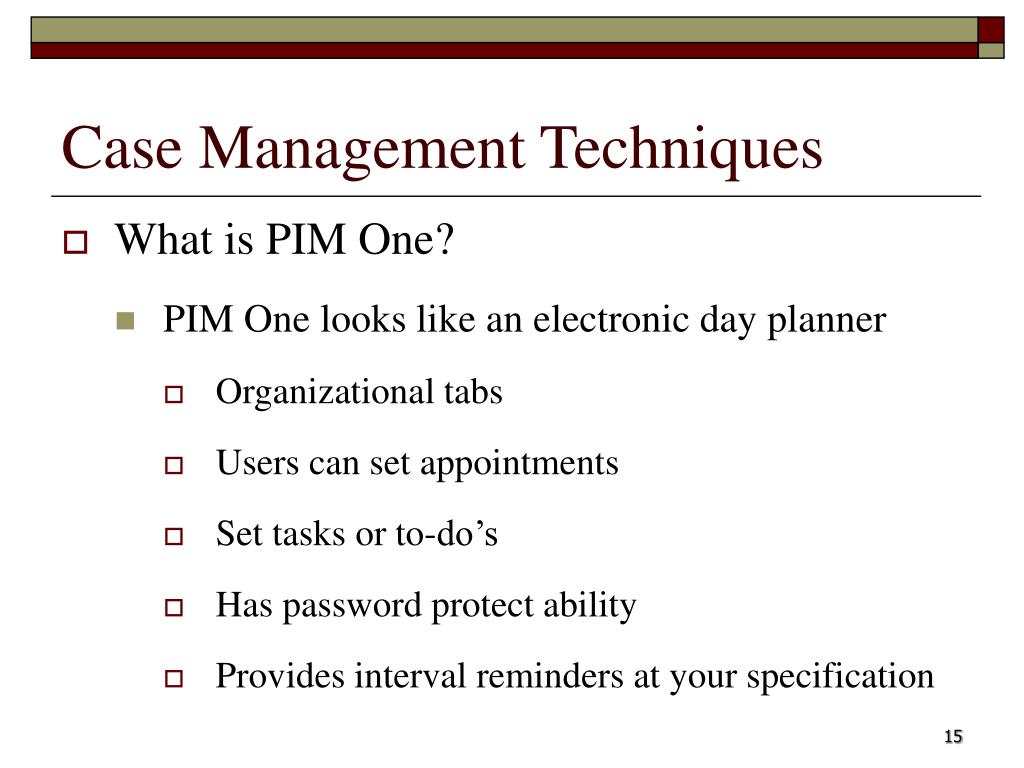 Case Management Techniques

What is PIM One?

PIM One looks like an electronic day planner

Organizational tabs

Users can set appointments

Set tasks or to-do’s

Has password protect ability

Provides interval reminders at your specification

15